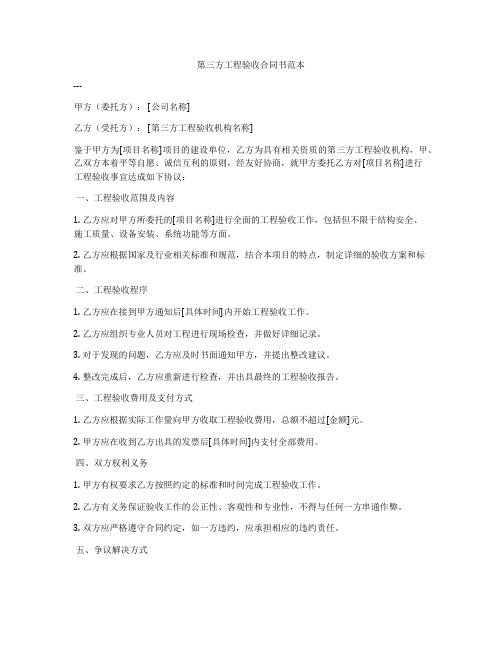 第三方工程验收合同书范本

---

甲方（委托方）：[公司名称]

乙方（受托方）：[第三方工程验收机构名称]

鉴于甲方为[项目名称]项目的建设单位，乙方为具有相关资质的第三方工程验收机构，甲、乙双方本着平等自愿、诚信互利的原则，经友好协商，就甲方委托乙方对[项目名称]进行工程验收事宜达成如下协议：

一、工程验收范围及内容

1. 乙方应对甲方所委托的[项目名称]进行全面的工程验收工作，包括但不限于结构安全、施工质量、设备安装、系统功能等方面。

2. 乙方应根据国家及行业相关标准和规范，结合本项目的特点，制定详细的验收方案和标准。

二、工程验收程序

1. 乙方应在接到甲方通知后[具体时间]内开始工程验收工作。

2. 乙方应组织专业人员对工程进行现场检查，并做好详细记录。

3. 对于发现的问题，乙方应及时书面通知甲方，并提出整改建议。

4. 整改完成后，乙方应重新进行检查，并出具最终的工程验收报告。

三、工程验收费用及支付方式

1. 乙方应根据实际工作量向甲方收取工程验收费用，总额不超过[金额]元。

2. 甲方应在收到乙方出具的发票后[具体时间]内支付全部费用。

四、双方权利义务

1. 甲方有权要求乙方按照约定的标准和时间完成工程验收工作。

2. 乙方有义务保证验收工作的公正性、客观性和专业性，不得与任何一方串通作弊。

3. 双方应严格遵守合同约定，如一方违约，应承担相应的违约责任。

五、争议解决方式